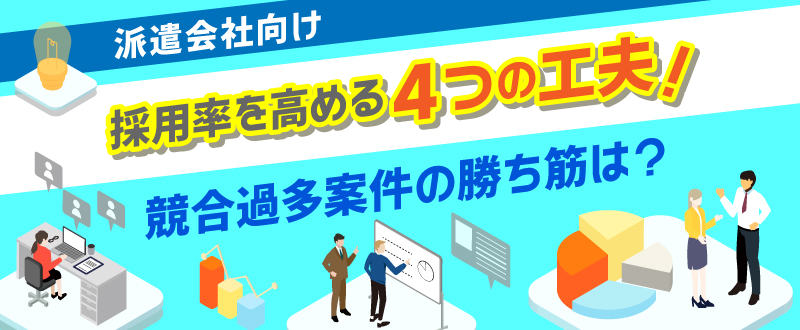 派遣会社向け

採用率を高める4つの工夫！

競合過多案件の勝ち筋は？